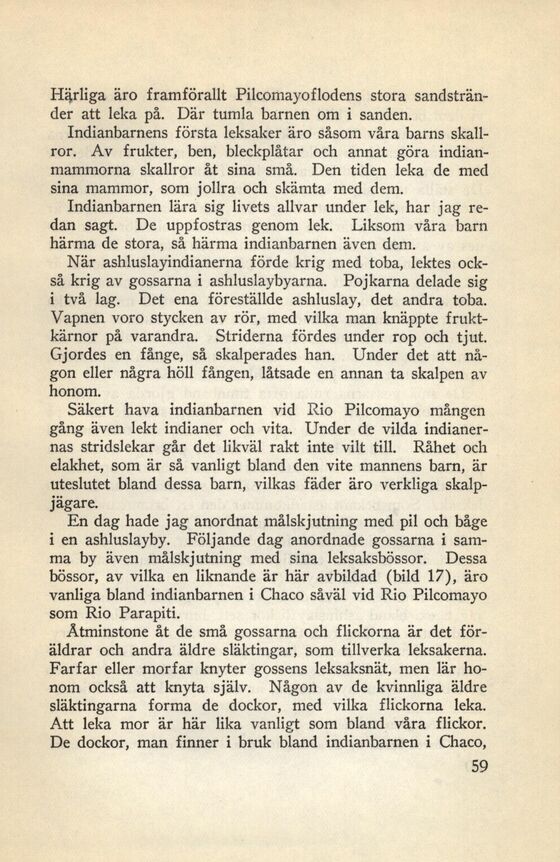 Härliga äro framförallt Pilcomayoflodens stora sandstränder att leka på. Där tumla barnen om i sanden.

Indianbarnens första leksaker äro såsom våra barns skallror. Av frukter, ben, bleckplåtar och annat göra indianmammorna skallror åt sina små. Den tiden leka de med sina mammor, som jollra och skämta med dem.

Indianbarnen lära sig livets allvar under lek, har jag redan sagt. De uppfostras genom lek. Liksom våra barn härma de stora, så härma indianbarnen även dem.

När ashluslayindianerna förde krig med toba, lektes också krig av gossarna i ashluslaybyarna. Pojkarna delade sig i två lag. Det ena föreställde ashluslay, det andra toba. Vapnen voro stycken av rör, med vilka man knäppte fruktkärnor på varandra. Striderna fördes under rop och tjut. Gjordes en fånge, så skalperades han. Under det att någon eller några höll fången, låtsade en annan ta skalpen av honom.

Säkert hava indianbarnen vid Rio Pilcomayo mången gång även lekt indianer och vita. Under de vilda indianernas stridslekar går det likväl rakt inte vilt till. Råhet och elakhet, som är så vanligt bland den vite mannens barn, är uteslutet bland dessa barn, vilkas fäder äro verkliga skalpjägare.

En dag hade jag anordnat målskjutning med pil och båge i en ashluslayby. Följande dag anordnade gossarna i samma by även målskjutning med sina leksaksbössor. Dessa bössor, av vilka en liknande är här avbildad (bild 17), äro vanliga bland indianbarnen i Chaco såväl vid Rio Pilcomayo som Rio Parapiti.

Åtminstone åt de små gossarna och flickorna är det föräldrar och andra äldre släktingar, som tillverka leksakerna. Farfar eller morfar knyter gossens leksaksnät, men lär honom också att knyta själv. Någon av de kvinnliga äldre släktingarna forma de dockor, med vilka flickorna leka. Att leka mor är här lika vanligt som bland våra flickor. De dockor, man finner i bruk bland indianbarnen i Chaco,

59